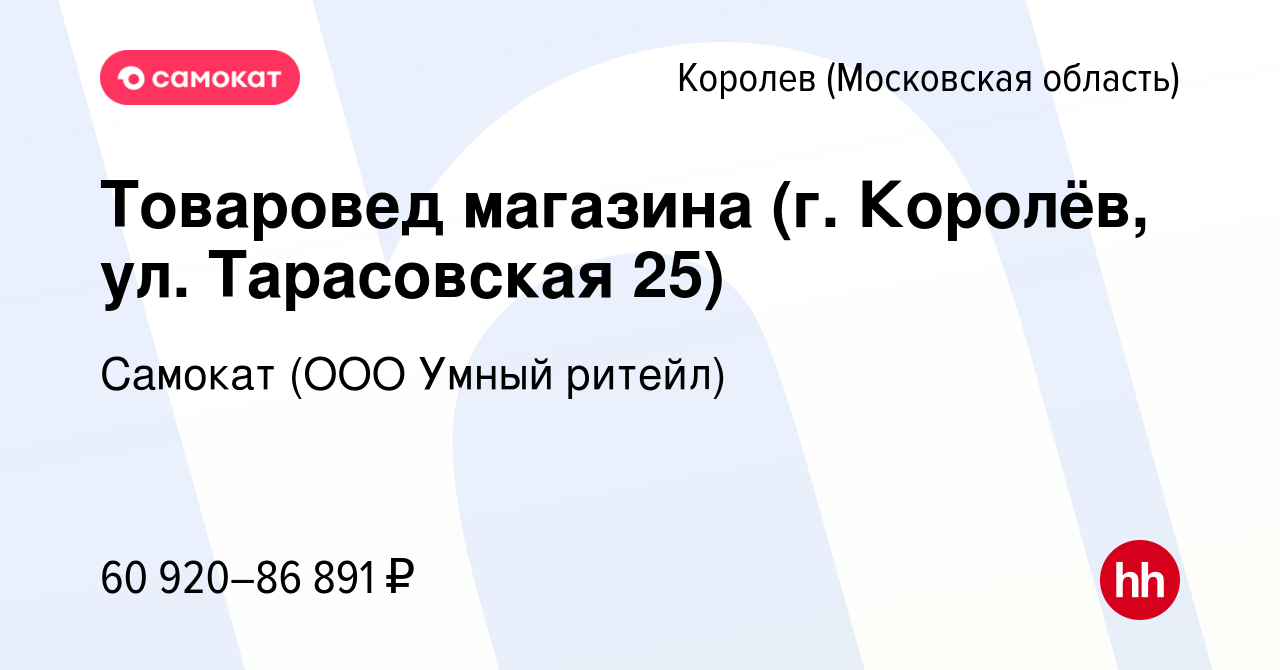 самокат

Королев (Московская область)

Товаровед магазина (г. Королёв, ул. Тарасовская 25)

Самокат (ООО Умный ритейл)

60 920–86 891 ₽

hh